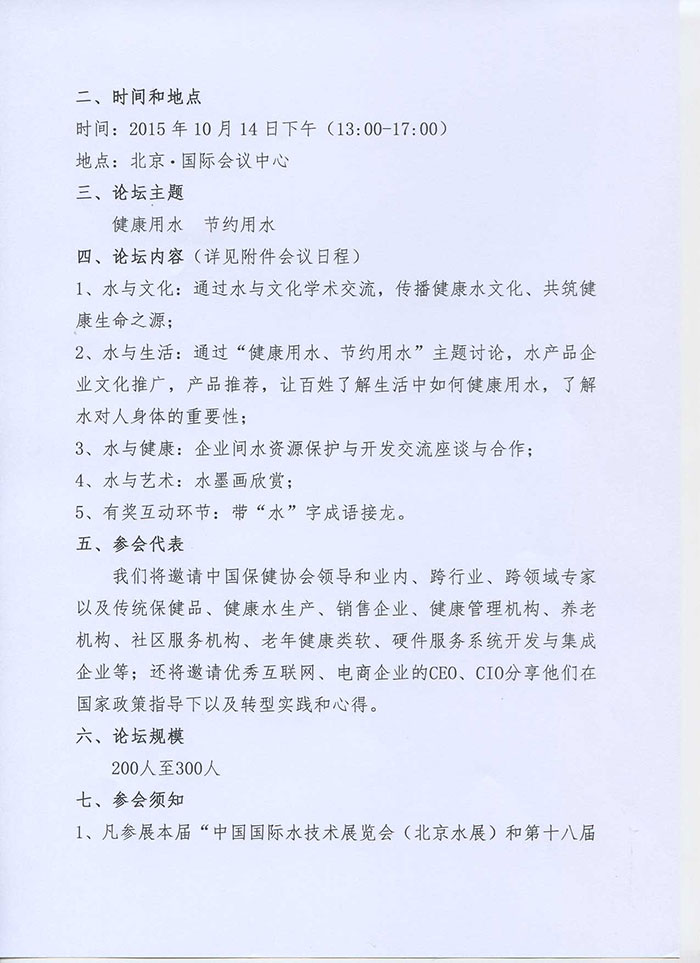 二、时间和地点

时间：2015年10月14日下午（13:00-17:00）

地点：北京·国际会议中心

三、论坛主题

健康用水　节约用水

四、论坛内容（详见附件会议日程）

1、水与文化：通过水与文化学术交流，传播健康水文化、共筑健康生命之源；

2、水与生活：通过“健康用水、节约用水”主题讨论，水产品企业文化推广，产品推荐，让百姓了解生活中如何健康用水，了解水对人身体的重要性；

3、水与健康：企业间水资源保护与开发交流座谈与合作；

4、水与艺术：水墨画欣赏；

5、有奖互动环节：带“水”字成语接龙。

五、参会代表

我们将邀请中国保健协会领导和业内、跨行业、跨领域专家以及传统保健品、健康水生产、销售企业、健康管理机构、养老机构、社区服务机构、老年健康类软、硬件服务系统开发与集成企业等；还将邀请优秀互联网、电商企业的CEO、CIO分享他们在国家政策指导下以及转型实践和心得。

六、论坛规模

200人至300人

七、参会须知

1、凡参展本届“中国国际水技术展览会（北京水展）和第十八届